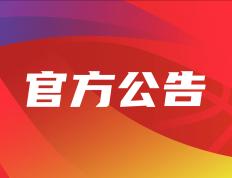 官方公告